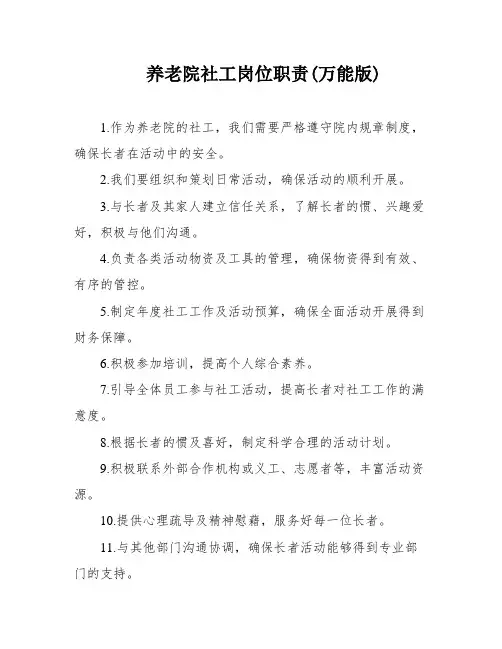 养老院社工岗位职责(万能版)

1.作为养老院的社工，我们需要严格遵守院内规章制度，确保长者在活动中的安全。

2.我们要组织和策划日常活动，确保活动的顺利开展。

3.与长者及其家人建立信任关系，了解长者的惯、兴趣爱好，积极与他们沟通。

4.负责各类活动物资及工具的管理，确保物资得到有效、有序的管控。

5.制定年度社工工作及活动预算，确保全面活动开展得到财务保障。

6.积极参加培训，提高个人综合素养。

7.引导全体员工参与社工活动，提高长者对社工工作的满意度。

8.根据长者的惯及喜好，制定科学合理的活动计划。

9.积极联系外部合作机构或义工、志愿者等，丰富活动资源。

10.提供心理疏导及精神慰藉，服务好每一位长者。

11.与其他部门沟通协调，确保长者活动能够得到专业部门的支持。